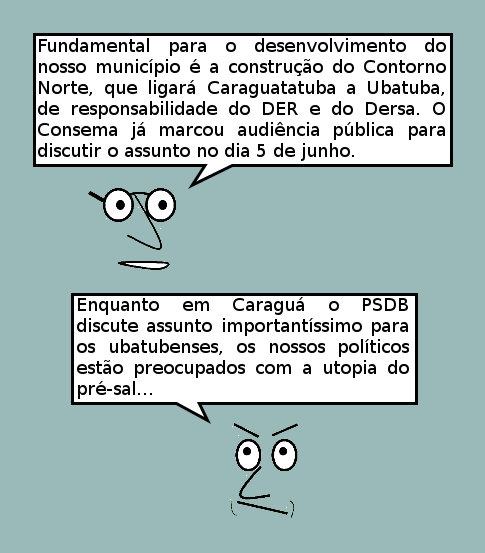 Fundamental para o desenvolvimento do nosso município é a construção do Contorno Norte, que ligará Caraguatatuba a Ubatuba, de responsabilidade do DER e do Dersa. O Consema já marcou audiência pública para discutir o assunto no dia 5 de junho.

Enquanto em Caraguá o PSDB discute assunto importantíssimo para os ubatubenses, os nossos políticos estão preocupados com a utopia do pré-sal...